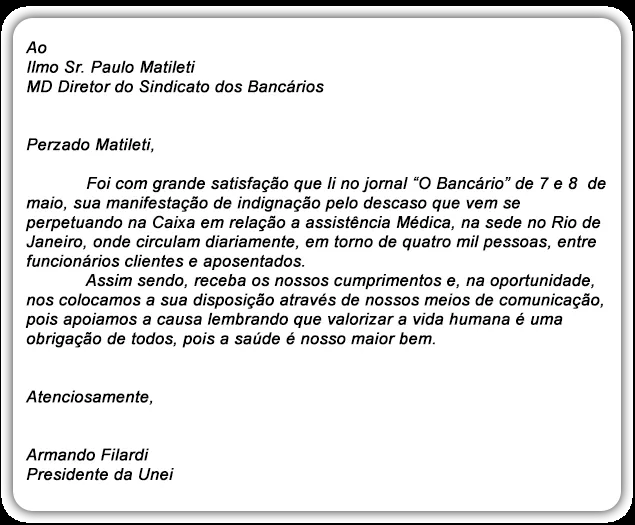 Ao
Ilmo Sr. Paulo Matileti
MD Diretor do Sindicato dos Bancários

Perzado Matileti,

Foi com grande satisfação que li no jornal “O Bancário” de 7 e 8 de maio, sua manifestação de indignação pelo descaso que vem se perpetuando na Caixa em relação a assistência Médica, na sede no Rio de Janeiro, onde circulam diariamente, em torno de quatro mil pessoas, entre funcionários clientes e aposentados.

Assim sendo, receba os nossos cumprimentos e, na oportunidade, nos colocamos a sua disposição através de nossos meios de comunicação, pois apoiamos a causa lembrando que valorizar a vida humana é uma obrigação de todos, pois a saúde é nosso maior bem.

Atenciosamente,

Armando Filardi
Presidente da Unei